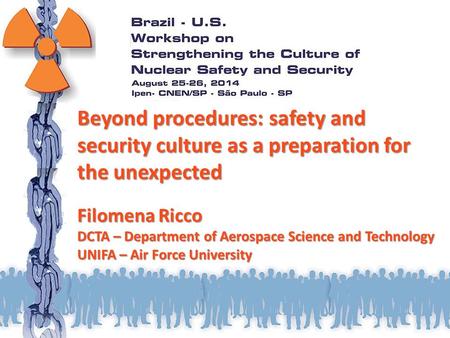 Brazil - U.S.
Workshop on
Strengthening the Culture of
Nuclear Safety and Security
August 25-26, 2014
Ipen- CNEN/SP - São Paulo - SP

Beyond procedures: safety and security culture as a preparation for the unexpected

Filomena Ricco
DCTA – Department of Aerospace Science and Technology
UNIFA – Air Force University